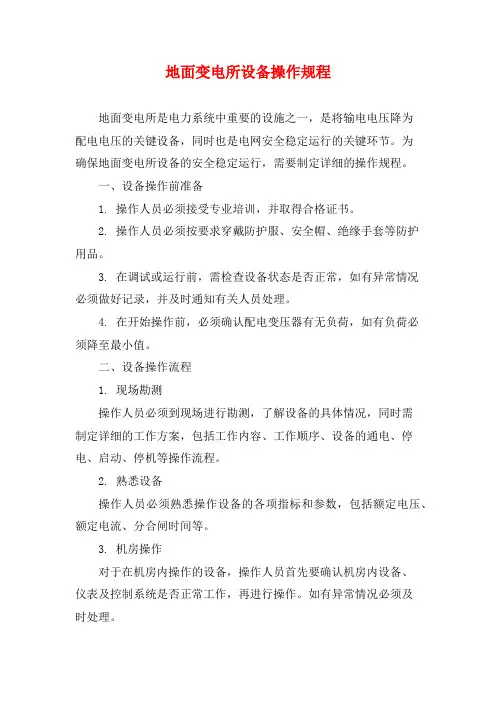 地面变电所设备操作规程

地面变电所是电力系统中重要的设施之一，是将输电电压降为配电电压的关键设备，同时也是电网安全稳定运行的关键环节。为确保地面变电所设备的安全稳定运行，需要制定详细的操作规程。

一、设备操作前准备

1. 操作人员必须接受专业培训，并取得合格证书。

2. 操作人员必须按要求穿戴防护服、安全帽、绝缘手套等防护用品。

3. 在调试或运行前，需检查设备状态是否正常，如有异常情况必须做好记录，并及时通知有关人员处理。

4. 在开始操作前，必须确认配电变压器有无负荷，如有负荷必须降至最小值。

二、设备操作流程

1. 现场勘测

操作人员必须到现场进行勘测，了解设备的具体情况，同时需制定详细的工作方案，包括工作内容、工作顺序、设备的通电、停电、启动、停机等操作流程。

2. 熟悉设备

操作人员必须熟悉操作设备的各项指标和参数，包括额定电压、额定电流、分合闸时间等。

3. 机房操作

对于在机房内操作的设备，操作人员首先要确认机房内设备、仪表及控制系统是否正常工作，再进行操作。如有异常情况必须及时处理。